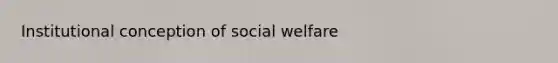 Institutional conception of social welfare